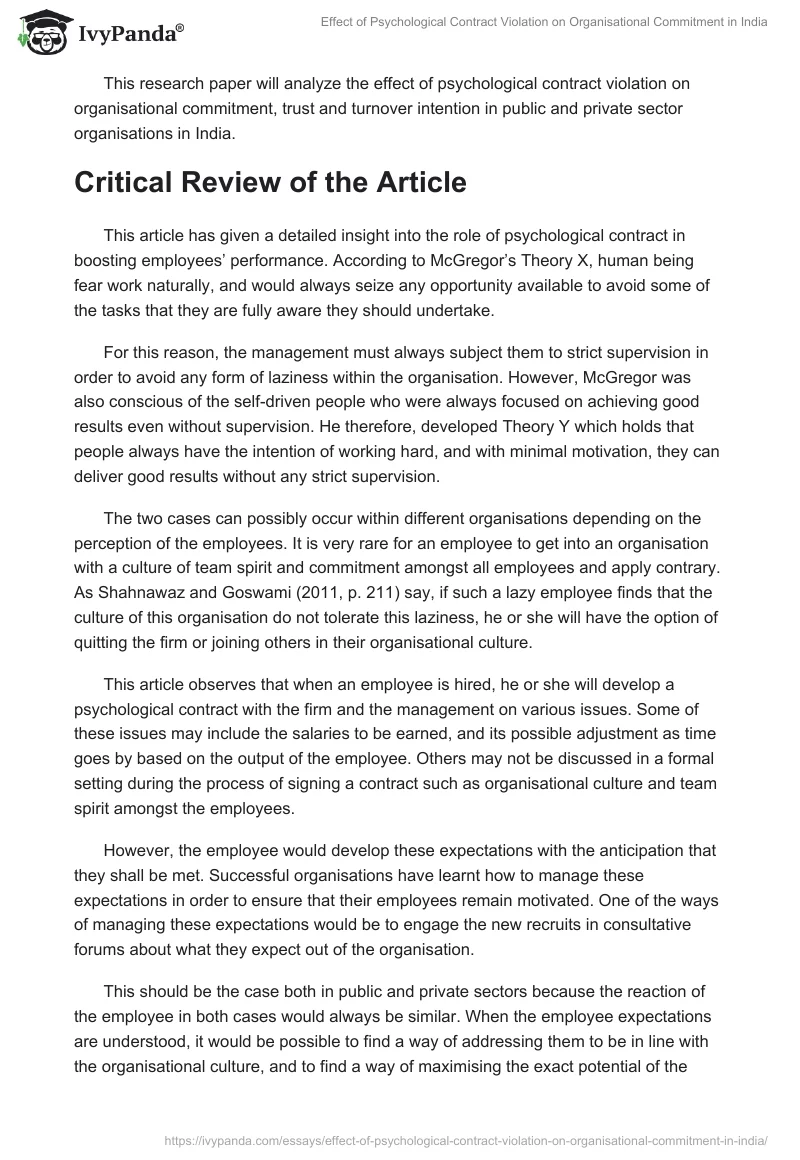 IvyPanda®

Effect of Psychological Contract Violation on Organisational Commitment in India

This research paper will analyze the effect of psychological contract violation on organisational commitment, trust and turnover intention in public and private sector organisations in India.

Critical Review of the Article

This article has given a detailed insight into the role of psychological contract in boosting employees' performance. According to McGregor's Theory X, human being fear work naturally, and would always seize any opportunity available to avoid some of the tasks that they are fully aware they should undertake.

For this reason, the management must always subject them to strict supervision in order to avoid any form of laziness within the organisation. However, McGregor was also conscious of the self-driven people who were always focused on achieving good results even without supervision. He therefore, developed Theory Y which holds that people always have the intention of working hard, and with minimal motivation, they can deliver good results without any strict supervision.

The two cases can possibly occur within different organisations depending on the perception of the employees. It is very rare for an employee to get into an organisation with a culture of team spirit and commitment amongst all employees and apply contrary. As Shahnawaz and Goswami (2011, p. 211) say, if such a lazy employee finds that the culture of this organisation do not tolerate this laziness, he or she will have the option of quitting the firm or joining others in their organisational culture.

This article observes that when an employee is hired, he or she will develop a psychological contract with the firm and the management on various issues. Some of these issues may include the salaries to be earned, and its possible adjustment as time goes by based on the output of the employee. Others may not be discussed in a formal setting during the process of signing a contract such as organisational culture and team spirit amongst the employees.

However, the employee would develop these expectations with the anticipation that they shall be met. Successful organisations have learnt how to manage these expectations in order to ensure that their employees remain motivated. One of the ways of managing these expectations would be to engage the new recruits in consultative forums about what they expect out of the organisation.

This should be the case both in public and private sectors because the reaction of the employee in both cases would always be similar. When the employee expectations are understood, it would be possible to find a way of addressing them to be in line with the organisational culture, and to find a way of maximising the exact potential of the

https://ivypanda.com/essays/effect-of-psychological-contract-violation-on-organisational-commitment-in-india/